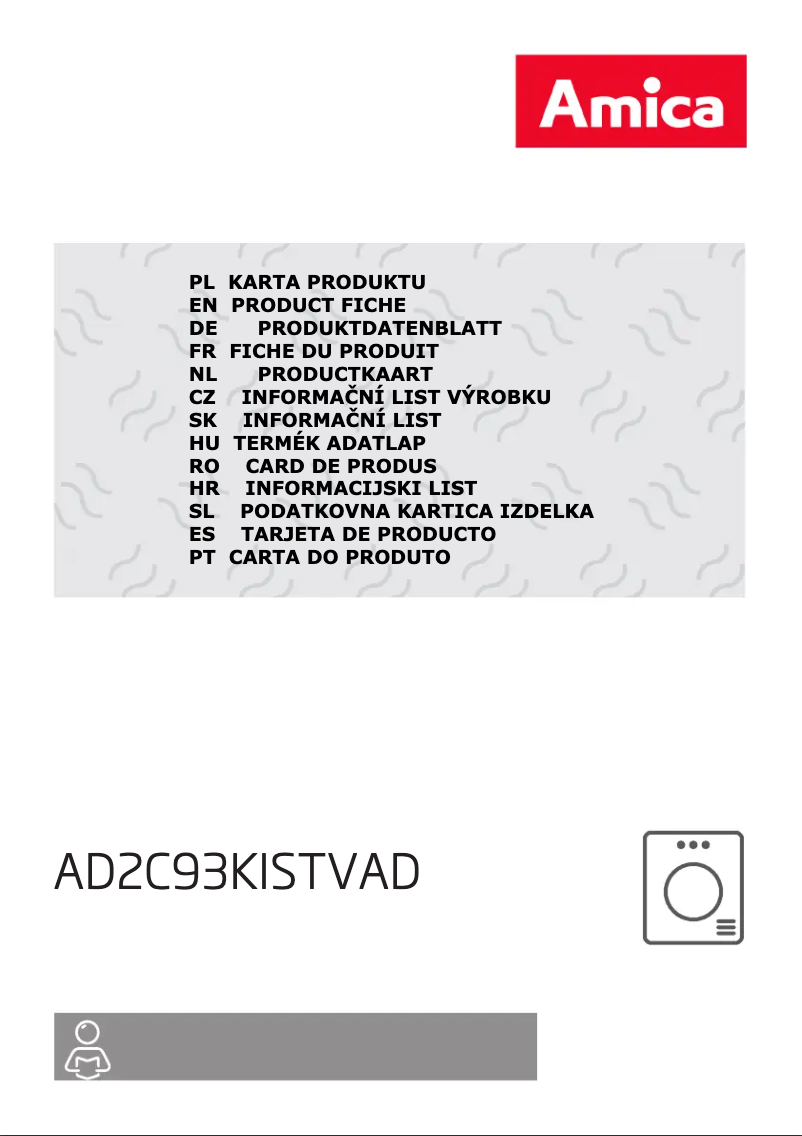 Amica

PL KARTA PRODUKTU
EN PRODUCT FICHE
DE PRODUKTDATENBLATT
FR FICHE DU PRODUIT
NL PRODUCTKAART
CZ INFORMAČNÍ LIST VÝROBKU
SK INFORMAČNÍ LIST
HU TERMÉK ADATLAP
RO CARD DE PRODUS
HR INFORMACIJSKI LIST
SL PODATKOVNA KARTICA IZDELKA
ES TARJETA DE PRODUCTO
PT CARTA DO PRODUTO

AD2C93KISTVAD